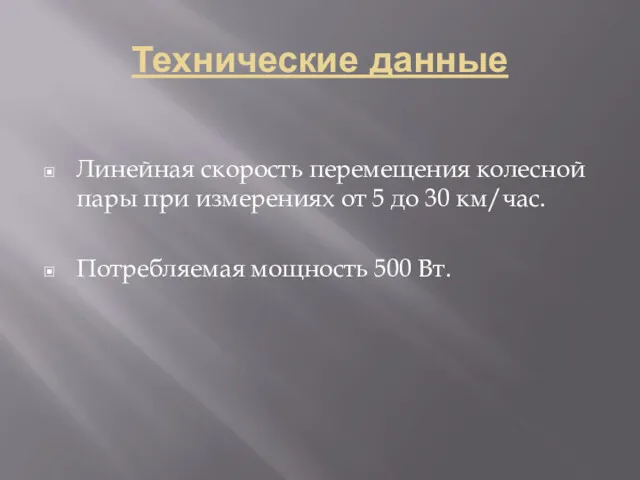 Технические данные

Линейная скорость перемещения колесной пары при измерениях от 5 до 30 км/час.

Потребляемая мощность 500 Вт.